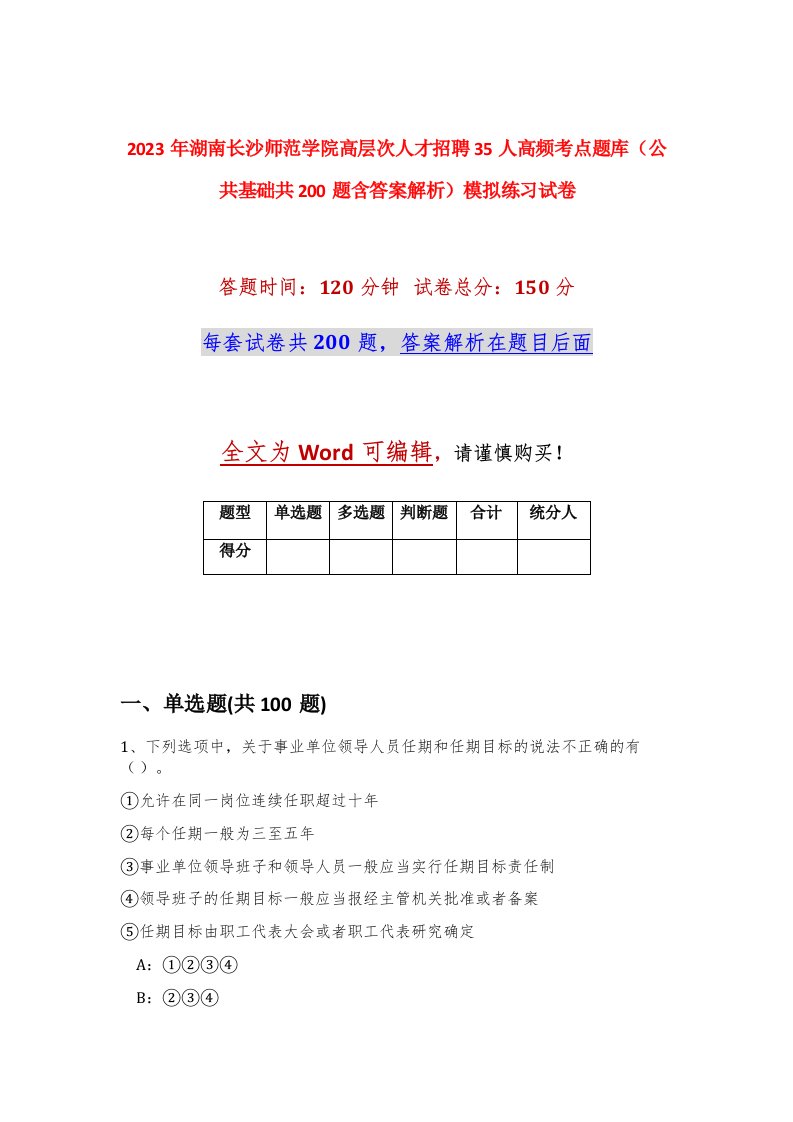 2023 年湖南长沙师范学院高层次人才招聘 35 人高频考点题库（公共基础共 200 题含答案解析）模拟练习试卷

答题时间：120 分钟 试卷总分：150 分

每套试卷共 200 题，答案解析在题目后面

全文为 Word 可编辑，请谨慎购买！

| 题型 | 单选题 | 多选题 | 判断题 | 合计 | 统分人 |
|---|---|---|---|---|---|
| 得分 | | | | | |

一、单选题(共 100 题)

1、下列选项中，关于事业单位领导人员任期和任期目标的说法不正确的有（ ）。

①允许在同一岗位连续任职超过十年

②每个任期一般为三至五年

③事业单位领导班子和领导人员一般应当实行任期目标责任制

④领导班子的任期目标一般应当报经主管机关批准或者备案

⑤任期目标由职工代表大会或者职工代表研究确定

A：①②③④

B：②③④